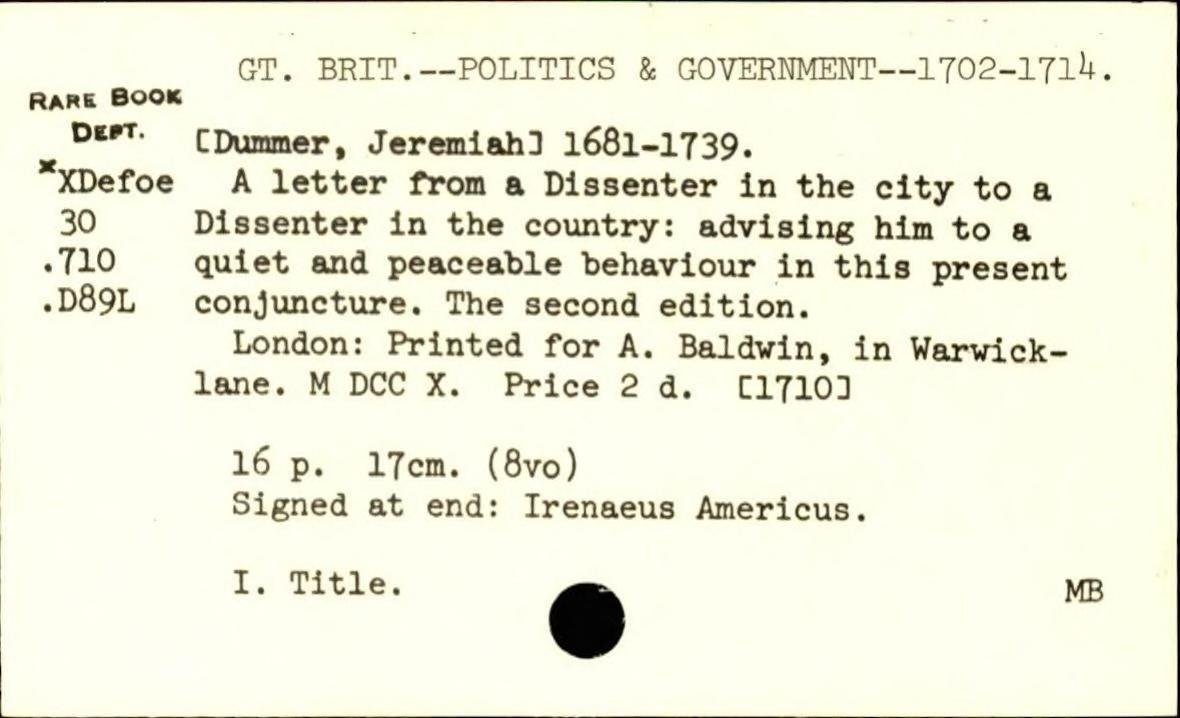 GT. BRIT.--POLITICS & GOVERNMENT--1702-1714.

RARE BOOK
DEPT.
*XDefoe
30
.710
.D89L

[Dummer, Jeremiah] 1681-1739.

A letter from a Dissenter in the city to a Dissenter in the country: advising him to a quiet and peaceable behaviour in this present conjuncture. The second edition.

London: Printed for A. Baldwin, in Warwick-lane. M DCC X. Price 2 d. [1710]

16 p. 17cm. (8vo)
Signed at end: Irenaeus Americus.

I. Title.

MB